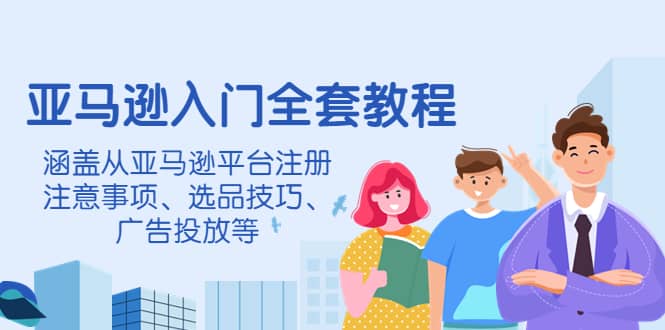 亚马逊入门全套教程

涵盖从亚马逊平台注册注意事项、选品技巧、广告投放等